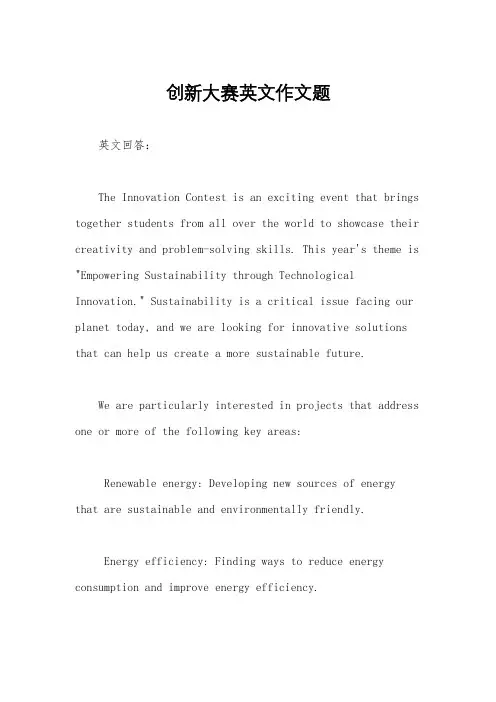 创新大赛英文作文题

英文回答：

The Innovation Contest is an exciting event that brings together students from all over the world to showcase their creativity and problem-solving skills. This year's theme is "Empowering Sustainability through Technological Innovation." Sustainability is a critical issue facing our planet today, and we are looking for innovative solutions that can help us create a more sustainable future.

We are particularly interested in projects that address one or more of the following key areas:

Renewable energy: Developing new sources of energy that are sustainable and environmentally friendly.

Energy efficiency: Finding ways to reduce energy consumption and improve energy efficiency.